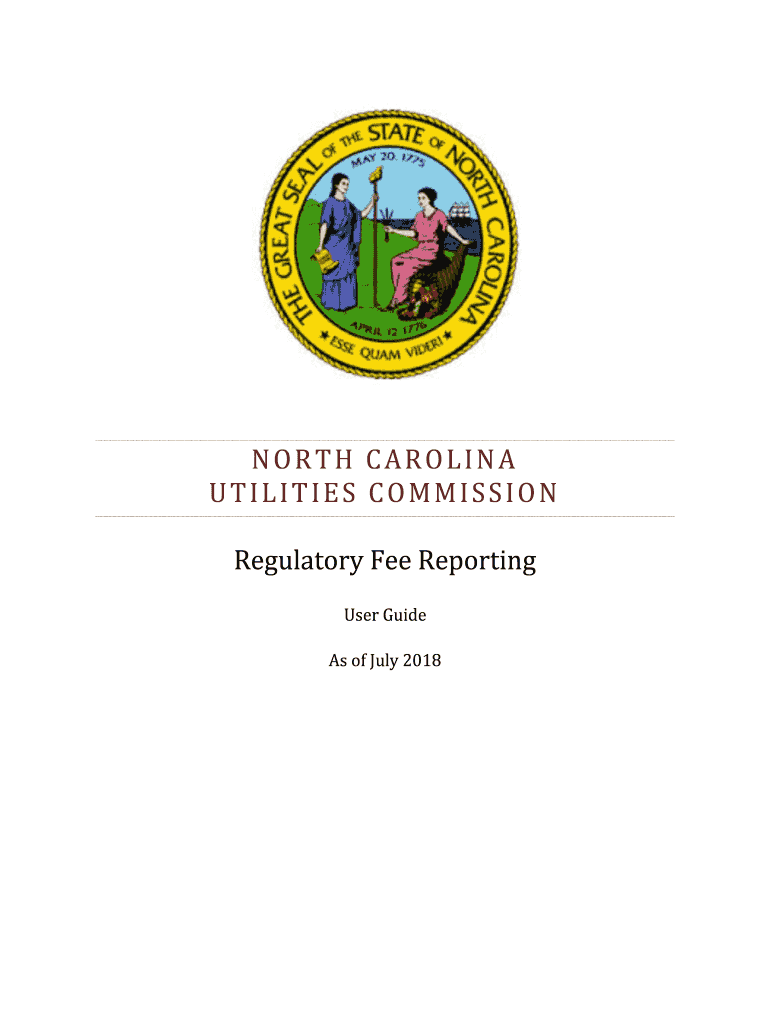 THE GREAT SEAL OF THE STATE OF NORTH CAROLINA
MAY 20, 1775
APRIL 12 1776
ESSE QUAM VIDERI

NORTH CAROLINA
UTILITIES COMMISSION

Regulatory Fee Reporting

User Guide

As of July 2018